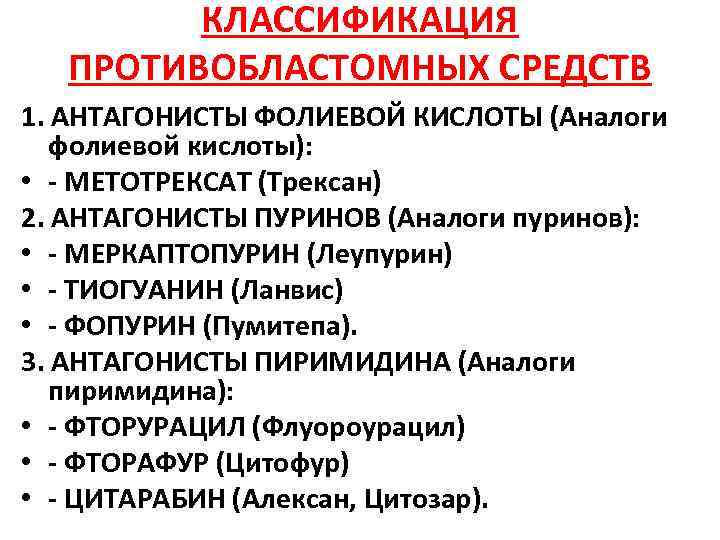 КЛАССИФИКАЦИЯ ПРОТИВОБЛАСТОМНЫХ СРЕДСТВ

1. АНТАГОНИСТЫ ФОЛИЕВОЙ КИСЛОТЫ (Аналоги фолиевой кислоты):
• - МЕТОТРЕКСАТ (Трексан)
2. АНТАГОНИСТЫ ПУРИНОВ (Аналоги пуринов):
• - МЕРКАПТОПУРИН (Леупурин)
• - ТИОГУАНИН (Ланвис)
• - ФОПУРИН (Пумитепа).
3. АНТАГОНИСТЫ ПИРИМИДИНА (Аналоги пиримидина):
• - ФТОРУРАЦИЛ (Флуороурацил)
• - ФТОРАФУР (Цитофур)
• - ЦИТАРАБИН (Алексан, Цитозар).